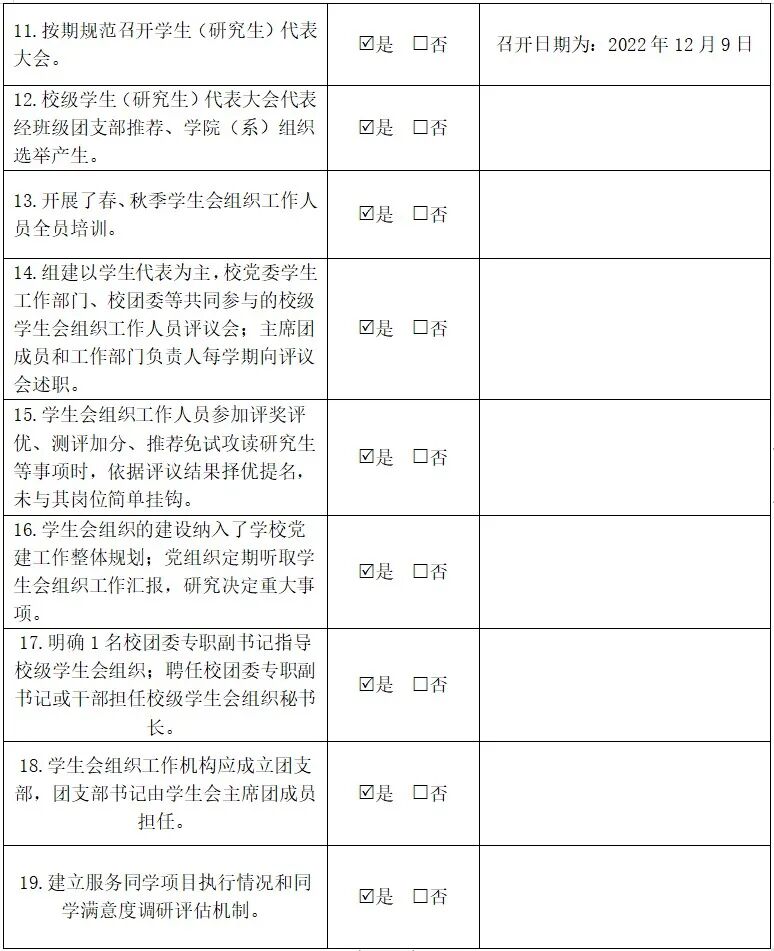 | 11.按期规范召开学生（研究生）代表大会。 | ☑是 ☐否 | 召开日期为：2022年12月9日 |
|---|---|---|
| 12.校级学生（研究生）代表大会代表经班级团支部推荐、学院（系）组织选举产生。 | ☑是 ☐否 | |
| 13.开展了春、秋季学生会组织工作人员全员培训。 | ☑是 ☐否 | |
| 14.组建以学生代表为主，校党委学生工作部门、校团委等共同参与的校级学生会组织工作人员评议会；主席团成员和工作部门负责人每学期向评议会述职。 | ☑是 ☐否 | |
| 15.学生会组织工作人员参加评奖评优、测评加分、推荐免试攻读研究生等事项时，依据评议结果择优提名，未与其岗位简单挂钩。 | ☑是 ☐否 | |
| 16.学生会组织的建设纳入了学校党建工作整体规划；党组织定期听取学生会组织工作汇报，研究决定重大事项。 | ☑是 ☐否 | |
| 17.明确1名校团委专职副书记指导校级学生会组织；聘任校团委专职副书记或干部担任校级学生会组织秘书长。 | ☑是 ☐否 | |
| 18.学生会组织工作机构应成立团支部，团支部书记由学生会主席团成员担任。 | ☑是 ☐否 | |
| 19.建立服务同学项目执行情况和同学满意度调研评估机制。 | ☑是 ☐否 | |